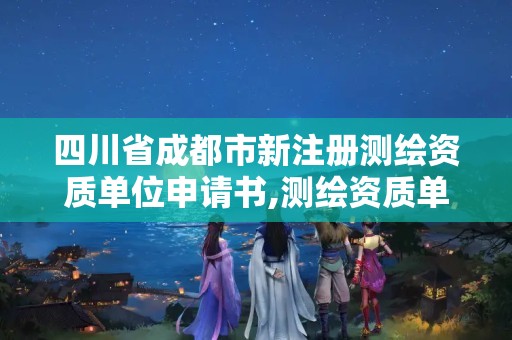 四川省成都市新注册测绘资质单位申请书,测绘资质单